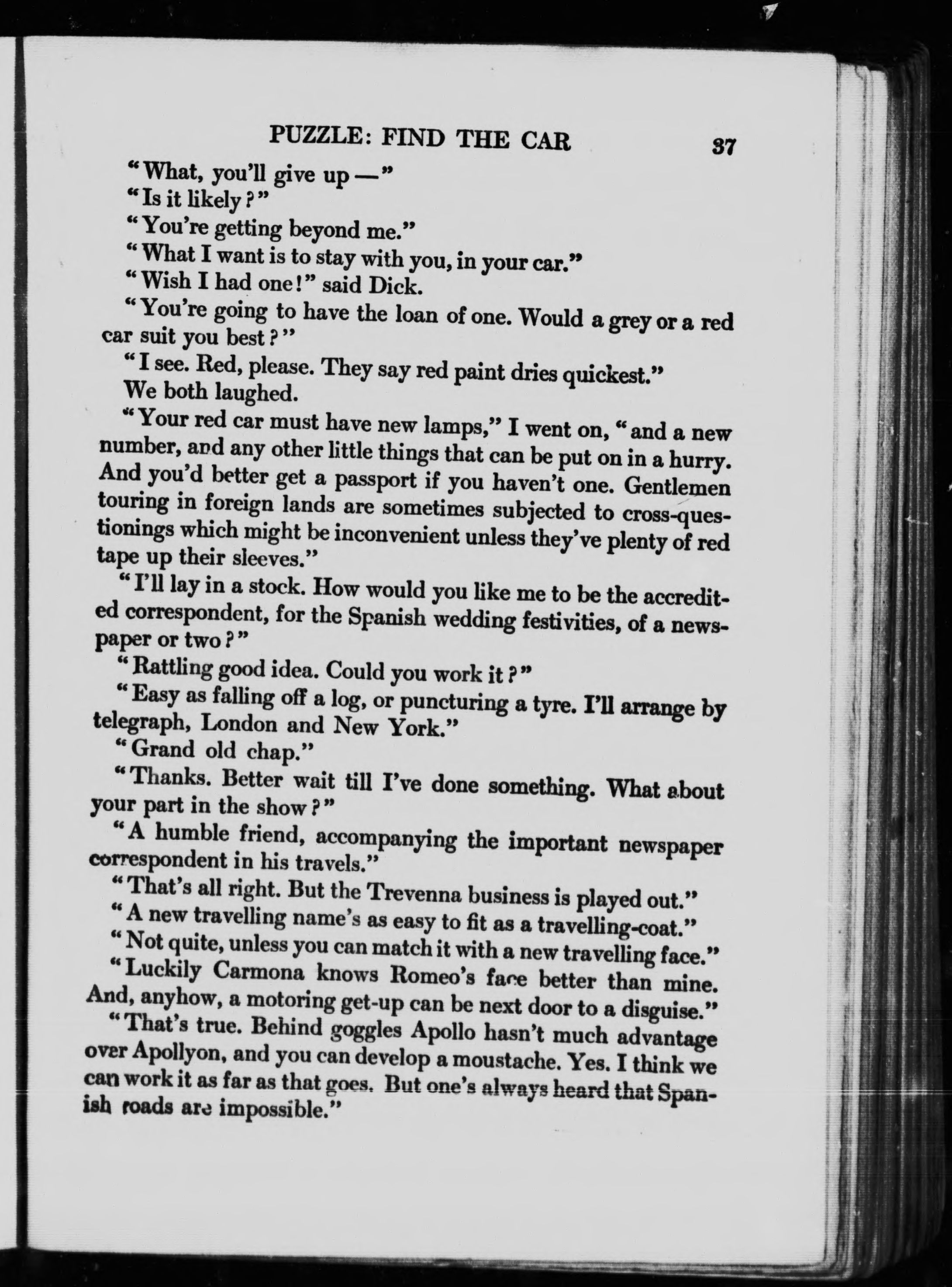 PUZZLE: FIND THE CAR 37

"What, you'll give up —"

"Is it likely?"

"You're getting beyond me."

"What I want is to stay with you, in your car."

"Wish I had one!" said Dick.

"You're going to have the loan of one. Would a grey or a red car suit you best?"

"I see. Red, please. They say red paint dries quickest."

We both laughed.

"Your red car must have new lamps," I went on, "and a new number, and any other little things that can be put on in a hurry. And you'd better get a passport if you haven't one. Gentlemen touring in foreign lands are sometimes subjected to cross-questionings which might be inconvenient unless they've plenty of red tape up their sleeves."

"I'll lay in a stock. How would you like me to be the accredited correspondent, for the Spanish wedding festivities, of a newspaper or two?"

"Rattling good idea. Could you work it?"

"Easy as falling off a log, or puncturing a tyre. I'll arrange by telegraph, London and New York."

"Grand old chap."

"Thanks. Better wait till I've done something. What about your part in the show?"

"A humble friend, accompanying the important newspaper correspondent in his travels."

"That's all right. But the Trevenna business is played out."

"A new travelling name's as easy to fit as a travelling-coat."

"Not quite, unless you can match it with a new travelling face."

"Luckily Carmona knows Romeo's face better than mine. And, anyhow, a motoring get-up can be next door to a disguise."

"That's true. Behind goggles Apollo hasn't much advantage over Apollyon, and you can develop a moustache. Yes. I think we can work it as far as that goes. But one's always heard that Spanish roads are impossible."